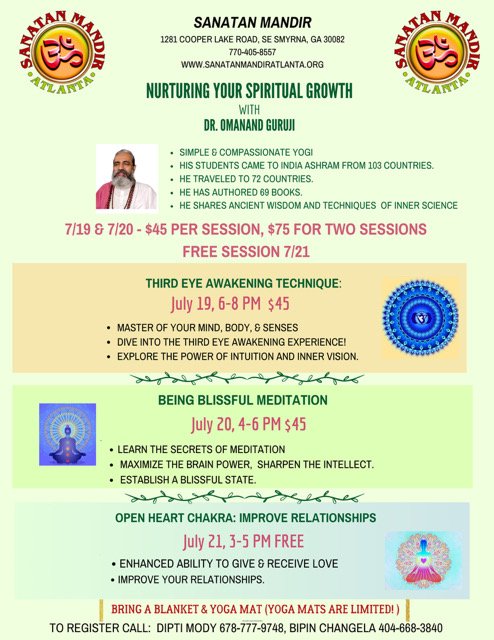 SANATAN MANDIR ATLANTA

SANATAN MANDIR
1281 COOPER LAKE ROAD, SE SMYRNA, GA 30082
770-405-8557
WWW.SANATANMANDIRATLANTA.ORG

SANATAN MANDIR ATLANTA

NURTURING YOUR SPIRITUAL GROWTH
WITH
DR. OMANAND GURUJI

- SIMPLE & COMPASSIONATE YOGI
- HIS STUDENTS CAME TO INDIA ASHRAM FROM 103 COUNTRIES.
- HE TRAVELED TO 72 COUNTRIES.
- HE HAS AUTHORED 69 BOOKS.
- HE SHARES ANCIENT WISDOM AND TECHNIQUES OF INNER SCIENCE

7/19 & 7/20 - $45 PER SESSION, $75 FOR TWO SESSIONS
FREE SESSION 7/21

THIRD EYE AWAKENING TECHNIQUE:
July 19, 6-8 PM $45
- MASTER OF YOUR MIND, BODY, & SENSES
- DIVE INTO THE THIRD EYE AWAKENING EXPERIENCE!
- EXPLORE THE POWER OF INTUITION AND INNER VISION.

BEING BLISSFUL MEDITATION
July 20, 4-6 PM $45
- LEARN THE SECRETS OF MEDITATION
- MAXIMIZE THE BRAIN POWER, SHARPEN THE INTELLECT.
- ESTABLISH A BLISSFUL STATE.

OPEN HEART CHAKRA: IMPROVE RELATIONSHIPS
July 21, 3-5 PM FREE
- ENHANCED ABILITY TO GIVE & RECEIVE LOVE
- IMPROVE YOUR RELATIONSHIPS.

BRING A BLANKET & YOGA MAT (YOGA MATS ARE LIMITED! )
TO REGISTER CALL: DIPTI MODY 678-777-9748, BIPIN CHANGELA 404-668-3840